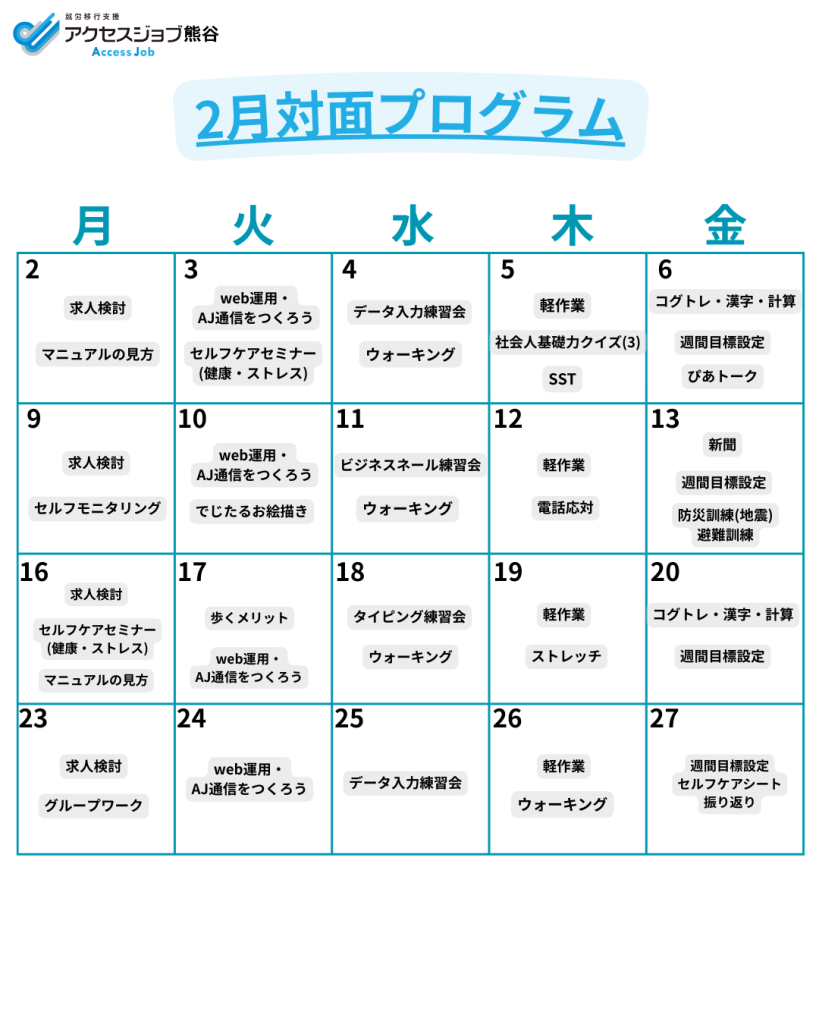 就労移行支援
アクセスジョブ熊谷
Access Job

2月対面プログラム

| 月 | 火 | 水 | 木 | 金 |
|---|---|---|---|---|
| 2 求人検討 マニュアルの見方 | 3 web運用・AJ通信をつくろう セルフケアセミナー(健康・ストレス) | 4 データ入力練習会 ウォーキング | 5 軽作業 社会人基礎力クイズ(3) SST | 6 コグトレ・漢字・計算 週間目標設定 ぴあトーク |
| 9 求人検討 セルフモニタリング | 10 web運用・AJ通信をつくろう でじたるお絵描き | 11 ビジネスネール練習会 ウォーキング | 12 軽作業 電話応対 | 13 新聞 週間目標設定 防災訓練(地震) 避難訓練 |
| 16 求人検討 セルフケアセミナー(健康・ストレス) マニュアルの見方 | 17 歩くメリット web運用・AJ通信をつくろう | 18 タイピング練習会 ウォーキング | 19 軽作業 ストレッチ | 20 コグトレ・漢字・計算 週間目標設定 |
| 23 求人検討 グループワーク | 24 web運用・AJ通信をつくろう | 25 データ入力練習会 | 26 軽作業 ウォーキング | 27 週間目標設定 セルフケアシート 振り返り |